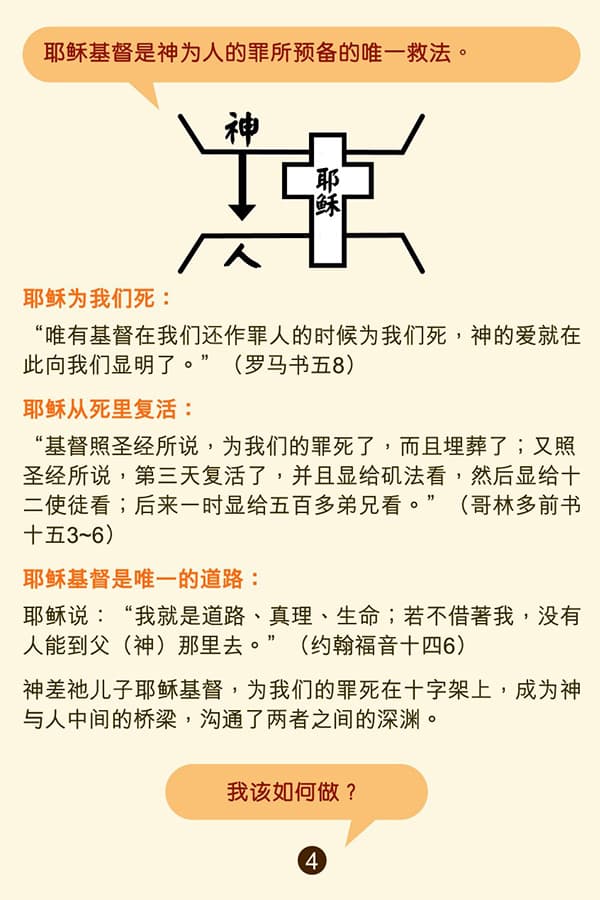 耶稣基督是神为人的罪所预备的唯一救法。

神

耶稣

人

耶稣为我们死：

“唯有基督在我们还作罪人的时候为我们死，神的爱就在此向我们显明了。”（罗马书五8）

耶稣从死里复活：

“基督照圣经所说，为我们的罪死了，而且埋葬了；又照圣经所说，第三天复活了，并且显给矶法看，然后显给十二使徒看；后来一时显给五百多弟兄看。”（哥林多前书十五3~6）

耶稣基督是唯一的道路：

耶稣说：“我就是道路、真理、生命；若不借著我，没有人能到父（神）那里去。”（约翰福音十四6）

神差祂儿子耶稣基督，为我们的罪死在十字架上，成为神与人中间的桥梁，沟通了两者之间的深渊。

我该如何做？

4